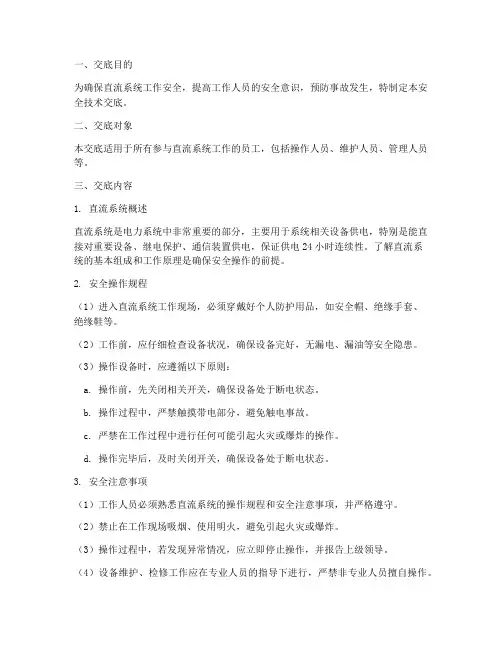 一、交底目的

为确保直流系统工作安全，提高工作人员的安全意识，预防事故发生，特制定本安全技术交底。

二、交底对象

本交底适用于所有参与直流系统工作的员工，包括操作人员、维护人员、管理人员等。

三、交底内容

1. 直流系统概述

直流系统是电力系统中非常重要的部分，主要用于系统相关设备供电，特别是能直接对重要设备、继电保护、通信装置供电，保证供电 24 小时连续性。了解直流系统的基本组成和工作原理是确保安全操作的前提。

2. 安全操作规程

（1）进入直流系统工作现场，必须穿戴好个人防护用品，如安全帽、绝缘手套、绝缘鞋等。

（2）工作前，应仔细检查设备状况，确保设备完好，无漏电、漏油等安全隐患。

（3）操作设备时，应遵循以下原则：

a. 操作前，先关闭相关开关，确保设备处于断电状态。

b. 操作过程中，严禁触摸带电部分，避免触电事故。

c. 严禁在工作过程中进行任何可能引起火灾或爆炸的操作。

d. 操作完毕后，及时关闭开关，确保设备处于断电状态。

3. 安全注意事项

（1）工作人员必须熟悉直流系统的操作规程和安全注意事项，并严格遵守。

（2）禁止在工作现场吸烟、使用明火，避免引起火灾或爆炸。

（3）操作过程中，若发现异常情况，应立即停止操作，并报告上级领导。

（4）设备维护、检修工作应在专业人员的指导下进行，严禁非专业人员擅自操作。